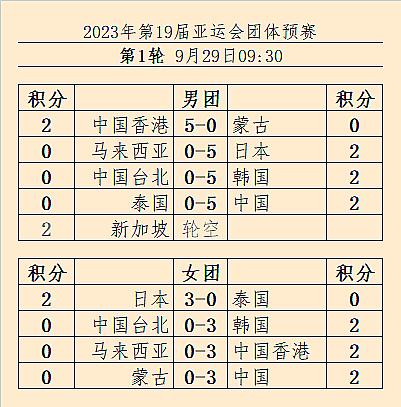 2023年第19届亚运会团体预赛

第1轮 9月29日09:30

| 积分 | | 男团 | | 积分 |
|---|---|---|---|---|
| 2 | 中国香港 | 5-0 | 蒙古 | 0 |
| 0 | 马来西亚 | 0-5 | 日本 | 2 |
| 0 | 中国台北 | 0-5 | 韩国 | 2 |
| 0 | 泰国 | 0-5 | 中国 | 2 |
| 2 | 新加坡 | 轮空 | | |

| 积分 | | 女团 | | 积分 |
|---|---|---|---|---|
| 2 | 日本 | 3-0 | 泰国 | 0 |
| 0 | 中国台北 | 0-3 | 韩国 | 2 |
| 0 | 马来西亚 | 0-3 | 中国香港 | 2 |
| 0 | 蒙古 | 0-3 | 中国 | 2 |